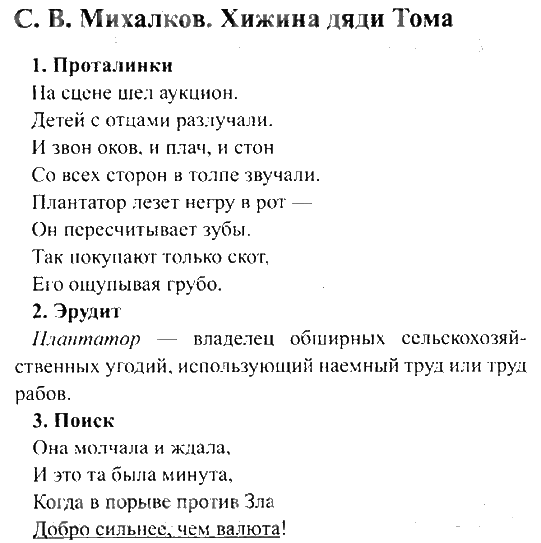 С. В. Михалков. Хижина дяди Тома

1. Проталинки
На сцене шел аукцион.
Детей с отцами разлучали.
И звон оков, и плач, и стон
Со всех сторон в толпе звучали.
Плантатор лезет негру в рот —
Он пересчитывает зубы.
Так покупают только скот,
Его ощупывая грубо.

2. Эрудит
Плантатор — владелец обширных сельскохозяйственных угодий, использующий наемный труд или труд рабов.

3. Поиск
Она молчала и ждала,
И это та была минута,
Когда в порыве против Зла
Добро сильнее, чем валюта!